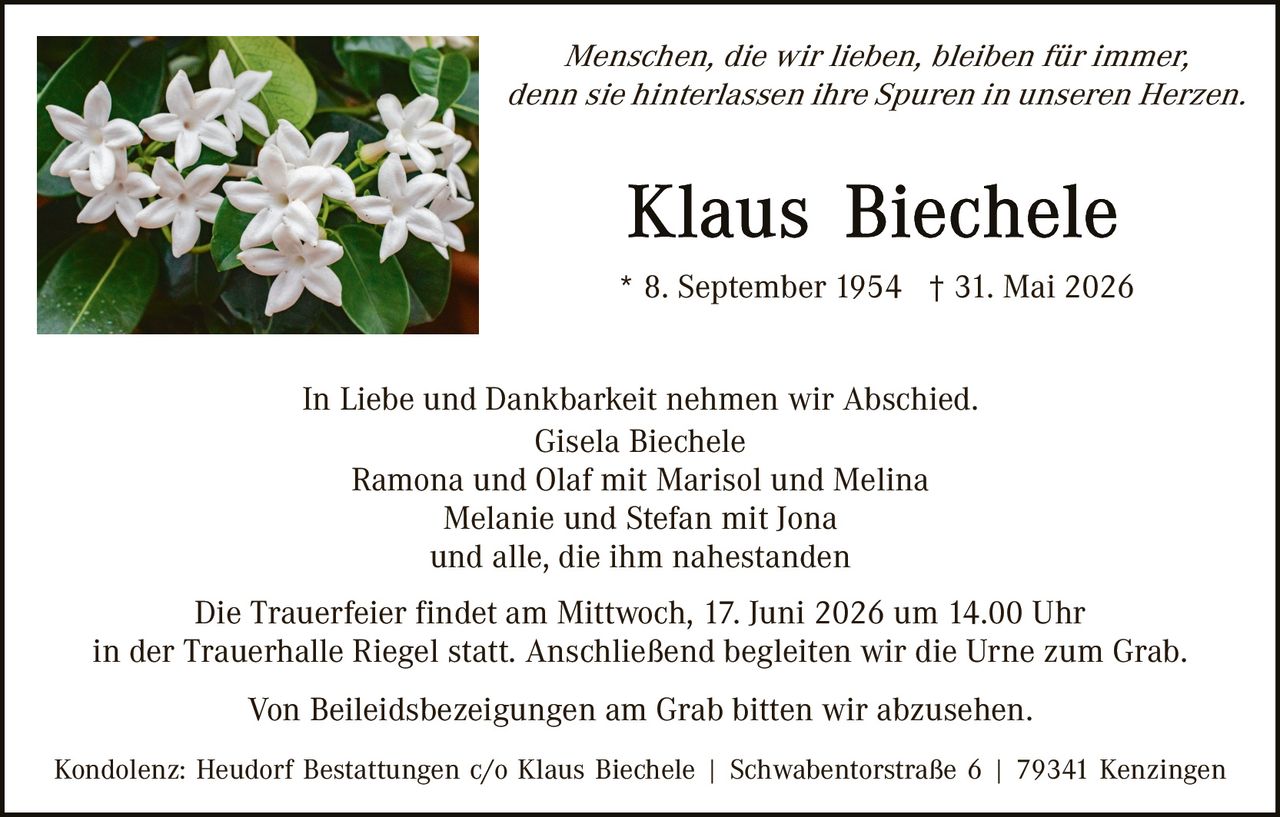 Menschen, die wir lieben, bleiben für immer,
denn sie hinterlassen ihre Spuren in unseren Herzen.

Klaus Biechele

* 8. September 1954 † 31. Mai 2026

In Liebe und Dankbarkeit nehmen wir Abschied.
Gisela Biechele
Ramona und Olaf mit Marisol und Melina
Melanie und Stefan mit Jona
und alle, die ihm nahestanden

Die Trauerfeier findet am Mittwoch, 17. Juni 2026 um 14.00 Uhr in der Trauerhalle Riegel statt. Anschließend begleiten wir die Urne zum Grab.

Von Beileidsbezeigungen am Grab bitten wir abzusehen.

Kondolenz: Heudorf Bestattungen c/o Klaus Biechele | Schwabentorstraße 6 | 79341 Kenzingen